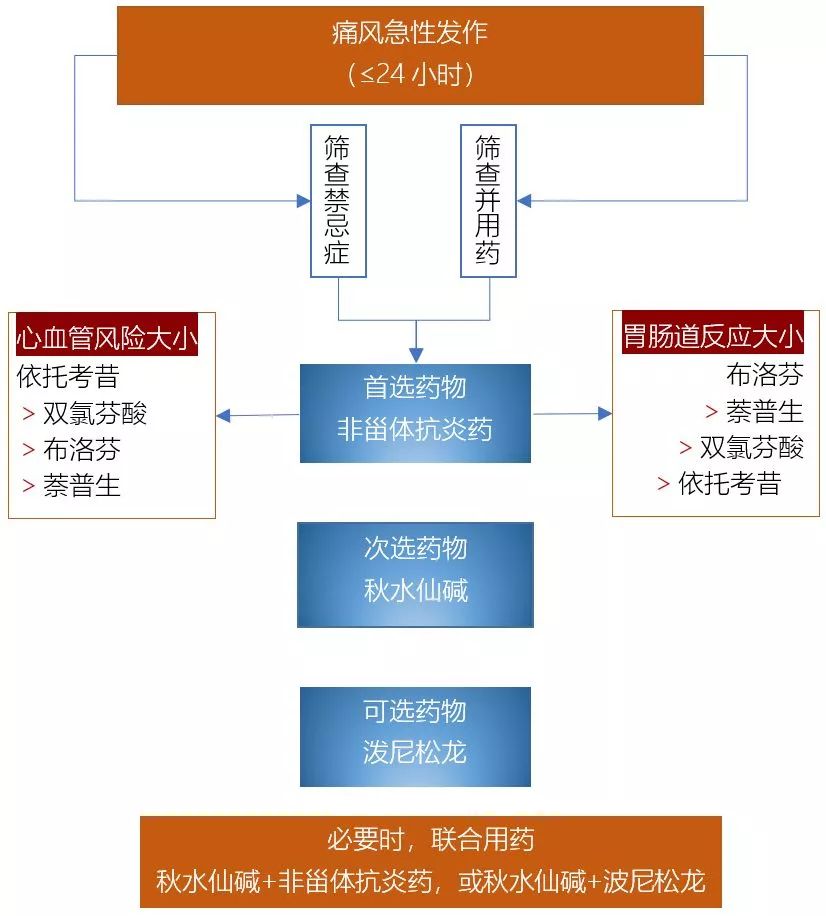 痛风急性发作
（≤24 小时）

筛查禁忌症

筛查并用药

心血管风险大小
依托考昔
> 双氯芬酸
> 布洛芬
> 萘普生

首选药物
非甾体抗炎药

胃肠道反应大小
布洛芬
> 萘普生
> 双氯芬酸
> 依托考昔

次选药物
秋水仙碱

可选药物
泼尼松龙

必要时，联合用药
秋水仙碱+非甾体抗炎药，或秋水仙碱+波尼松龙